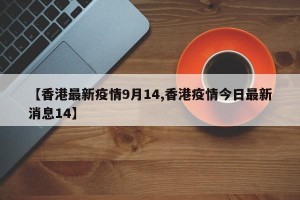 【香港最新疫情9月14,香港疫情今日最新消息14】